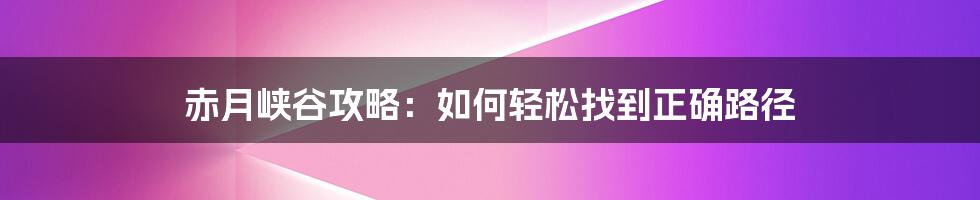 赤月峡谷攻略：如何轻松找到正确路径